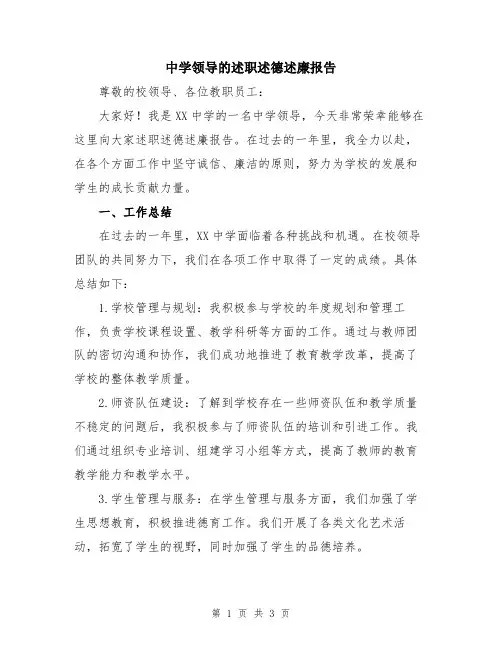 中学领导的述职述德述廉报告

尊敬的校领导、各位教职员工：

大家好！我是XX中学的一名中学领导，今天非常荣幸能够在这里向大家述职述德述廉报告。在过去的一年里，我全力以赴，在各个方面工作中坚守诚信、廉洁的原则，努力为学校的发展和学生的成长贡献力量。

一、工作总结

在过去的一年里，XX中学面临着各种挑战和机遇。在校领导团队的共同努力下，我们在各项工作中取得了一定的成绩。具体总结如下：

1.学校管理与规划：我积极参与学校的年度规划和管理工作，负责学校课程设置、教学科研等方面的工作。通过与教师团队的密切沟通和协作，我们成功地推进了教育教学改革，提高了学校的整体教学质量。

2.师资队伍建设：了解到学校存在一些师资队伍和教学质量不稳定的问题后，我积极参与了师资队伍的培训和引进工作。我们通过组织专业培训、组建学习小组等方式，提高了教师的教育教学能力和教学水平。

3.学生管理与服务：在学生管理与服务方面，我们加强了学生思想教育，积极推进德育工作。我们开展了各类文化艺术活动，拓宽了学生的视野，同时加强了学生的品德培养。

第 1 页 共 3 页